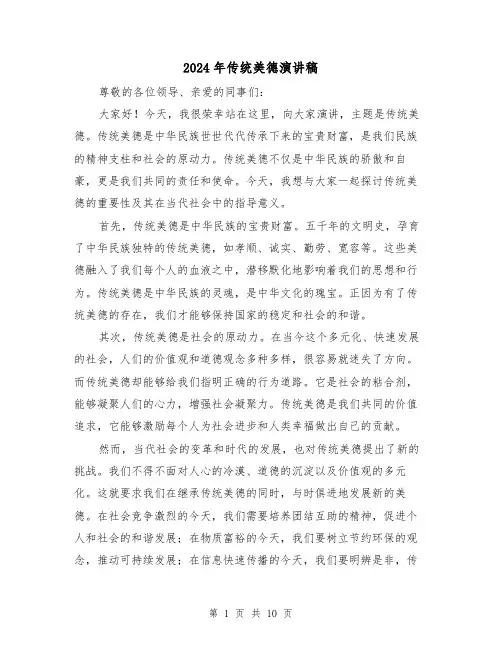 2024年传统美德演讲稿

尊敬的各位领导、亲爱的同事们：

大家好！今天，我很荣幸站在这里，向大家演讲，主题是传统美德。传统美德是中华民族世世代代传承下来的宝贵财富，是我们民族的精神支柱和社会的原动力。传统美德不仅是中华民族的骄傲和自豪，更是我们共同的责任和使命。今天，我想与大家一起探讨传统美德的重要性及其在当代社会中的指导意义。

首先，传统美德是中华民族的宝贵财富。五千年的文明史，孕育了中华民族独特的传统美德，如孝顺、诚实、勤劳、宽容等。这些美德融入了我们每个人的血液之中，潜移默化地影响着我们的思想和行为。传统美德是中华民族的灵魂，是中华文化的瑰宝。正因为有了传统美德的存在，我们才能够保持国家的稳定和社会的和谐。

其次，传统美德是社会的原动力。在当今这个多元化、快速发展的社会，人们的价值观和道德观念多种多样，很容易就迷失了方向。而传统美德却能够给我们指明正确的行为道路。它是社会的粘合剂，能够凝聚人们的心力，增强社会凝聚力。传统美德是我们共同的价值追求，它能够激励每个人为社会进步和人类幸福做出自己的贡献。

然而，当代社会的变革和时代的发展，也对传统美德提出了新的挑战。我们不得不面对人心的冷漠、道德的沉淀以及价值观的多元化。这就要求我们在继承传统美德的同时，与时俱进地发展新的美德。在社会竞争激烈的今天，我们需要培养团结互助的精神，促进个人和社会的和谐发展；在物质富裕的今天，我们要树立节约环保的观念，推动可持续发展；在信息快速传播的今天，我们要明辨是非，传

第 1 页 共 10 页